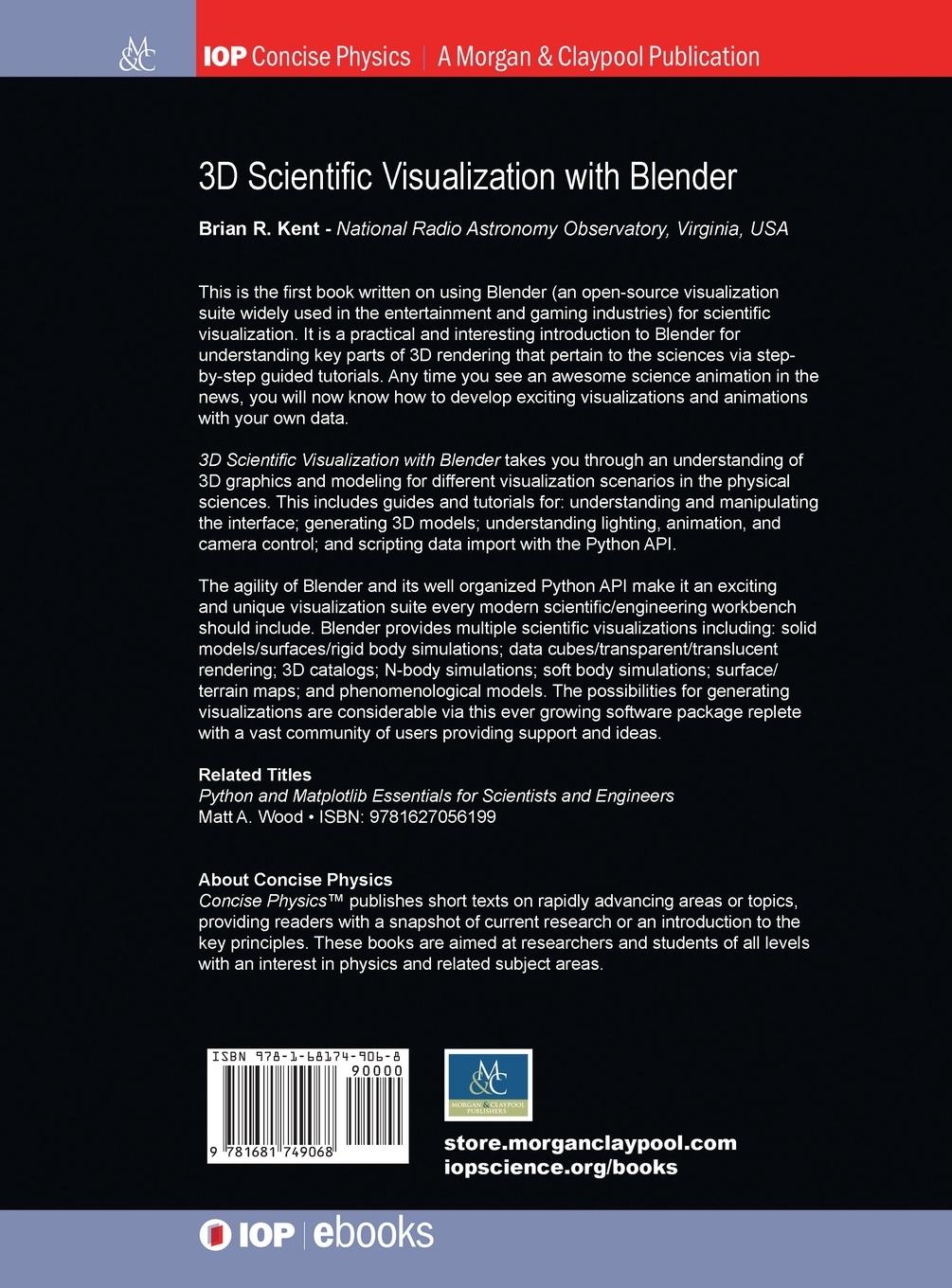 M&C

IOP Concise Physics | A Morgan & Claypool Publication

3D Scientific Visualization with Blender

Brian R. Kent - National Radio Astronomy Observatory, Virginia, USA

This is the first book written on using Blender (an open-source visualization suite widely used in the entertainment and gaming industries) for scientific visualization. It is a practical and interesting introduction to Blender for understanding key parts of 3D rendering that pertain to the sciences via step-by-step guided tutorials. Any time you see an awesome science animation in the news, you will now know how to develop exciting visualizations and animations with your own data.

3D Scientific Visualization with Blender takes you through an understanding of 3D graphics and modeling for different visualization scenarios in the physical sciences. This includes guides and tutorials for: understanding and manipulating the interface; generating 3D models; understanding lighting, animation, and camera control; and scripting data import with the Python API.

The agility of Blender and its well organized Python API make it an exciting and unique visualization suite every modern scientific/engineering workbench should include. Blender provides multiple scientific visualizations including: solid models/surfaces/rigid body simulations; data cubes/transparent/translucent rendering; 3D catalogs; N-body simulations; soft body simulations; surface/terrain maps; and phenomenological models. The possibilities for generating visualizations are considerable via this ever growing software package replete with a vast community of users providing support and ideas.

Related Titles
Python and Matplotlib Essentials for Scientists and Engineers
Matt A. Wood • ISBN: 9781627056199

About Concise Physics
Concise Physics™ publishes short texts on rapidly advancing areas or topics, providing readers with a snapshot of current research or an introduction to the key principles. These books are aimed at researchers and students of all levels with an interest in physics and related subject areas.

ISBN 978-1-68174-906-8
90000
9 781681 749068

M&C
MORGAN & CLAYPOOL PUBLISHERS

store.morganclaypool.com
iopscience.org/books

IOP | ebooks